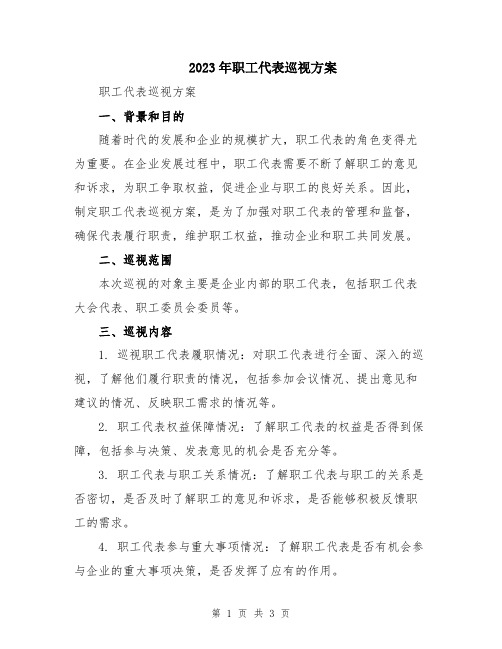 2023年职工代表巡视方案

职工代表巡视方案

一、背景和目的

随着时代的发展和企业的规模扩大，职工代表的角色变得尤为重要。在企业发展过程中，职工代表需要不断了解职工的意见和诉求，为职工争取权益，促进企业与职工的良好关系。因此，制定职工代表巡视方案，是为了加强对职工代表的管理和监督，确保代表履行职责，维护职工权益，推动企业和职工共同发展。

二、巡视范围

本次巡视的对象主要是企业内部的职工代表，包括职工代表大会代表、职工委员会委员等。

三、巡视内容

1. 巡视职工代表履职情况：对职工代表进行全面、深入的巡视，了解他们履行职责的情况，包括参加会议情况、提出意见和建议的情况、反映职工需求的情况等。

2. 职工代表权益保障情况：了解职工代表的权益是否得到保障，包括参与决策、发表意见的机会是否充分等。

3. 职工代表与职工关系情况：了解职工代表与职工的关系是否密切，是否及时了解职工的意见和诉求，是否能够积极反馈职工的需求。

4. 职工代表参与重大事项情况：了解职工代表是否有机会参与企业的重大事项决策，是否发挥了应有的作用。

第 1 页 共 3 页